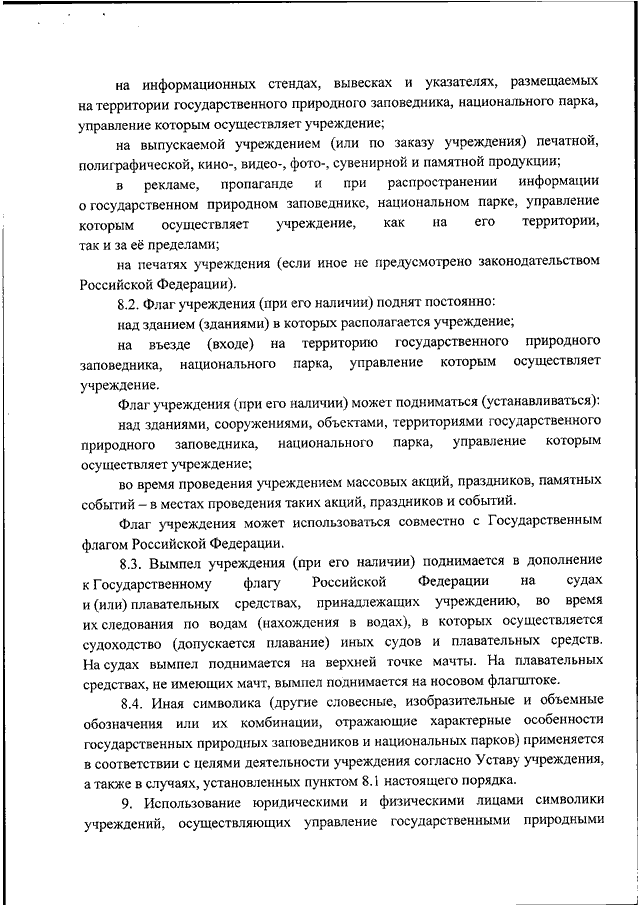 на информационных стендах, вывесках и указателях, размещаемых на территории государственного природного заповедника, национального парка, управление которым осуществляет учреждение;

на выпускаемой учреждением (или по заказу учреждения) печатной, полиграфической, кино-, видео-, фото-, сувенирной и памятной продукции;

в рекламе, пропаганде и при распространении информации о государственном природном заповеднике, национальном парке, управление которым осуществляет учреждение, как на его территории, так и за её пределами;

на печатях учреждения (если иное не предусмотрено законодательством Российской Федерации).

8.2. Флаг учреждения (при его наличии) поднят постоянно:

над зданием (зданиями) в которых располагается учреждение;

на въезде (входе) на территорию государственного природного заповедника, национального парка, управление которым осуществляет учреждение.

Флаг учреждения (при его наличии) может подниматься (устанавливаться):

над зданиями, сооружениями, объектами, территориями государственного природного заповедника, национального парка, управление которым осуществляет учреждение;

во время проведения учреждением массовых акций, праздников, памятных событий – в местах проведения таких акций, праздников и событий.

Флаг учреждения может использоваться совместно с Государственным флагом Российской Федерации.

8.3. Вымпел учреждения (при его наличии) поднимается в дополнение к Государственному флагу Российской Федерации на судах и (или) плавательных средствах, принадлежащих учреждению, во время их следования по водам (нахождения в водах), в которых осуществляется судоходство (допускается плавание) иных судов и плавательных средств. На судах вымпел поднимается на верхней точке мачты. На плавательных средствах, не имеющих мачт, вымпел поднимается на носовом флагштоке.

8.4. Иная символика (другие словесные, изобразительные и объемные обозначения или их комбинации, отражающие характерные особенности государственных природных заповедников и национальных парков) применяется в соответствии с целями деятельности учреждения согласно Уставу учреждения, а также в случаях, установленных пунктом 8.1 настоящего порядка.

9. Использование юридическими и физическими лицами символики учреждений, осуществляющих управление государственными природными